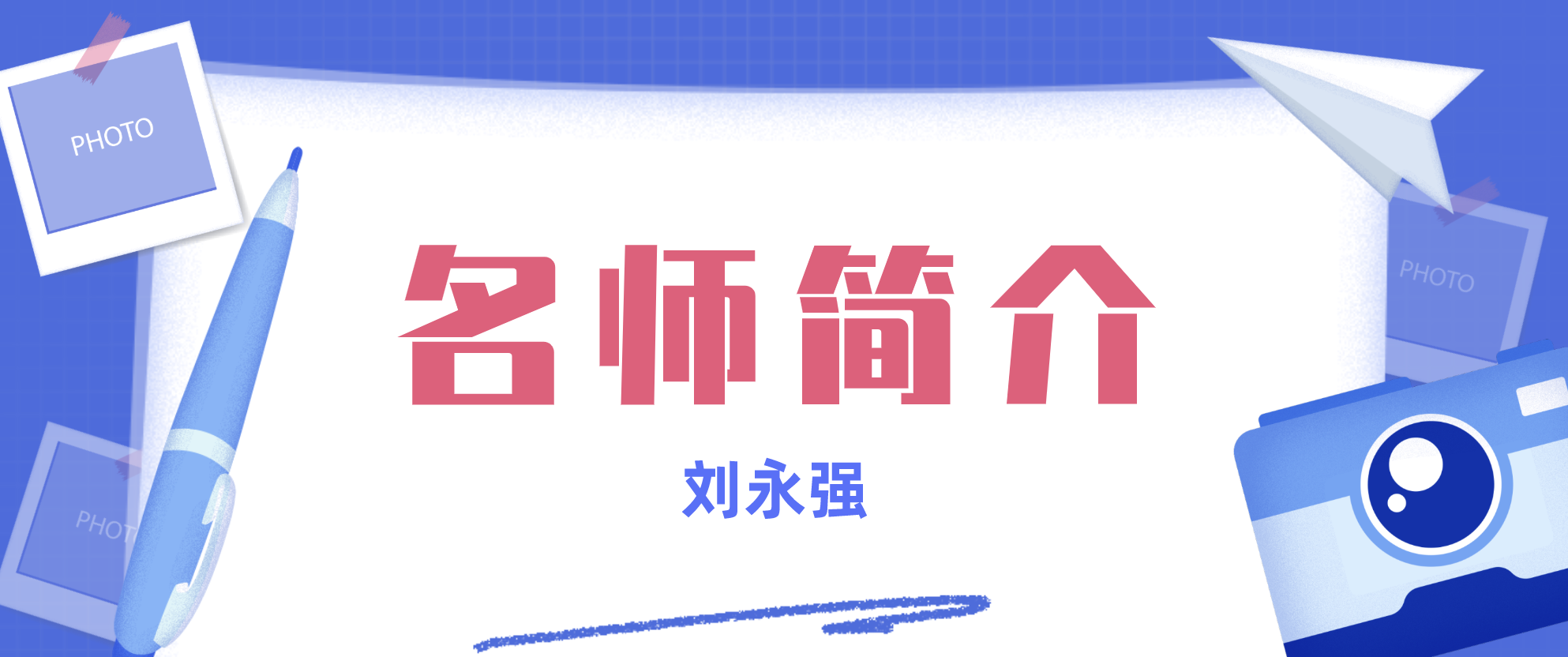 PHOTO

PHOTO

PHOT

名师简介

刘永强